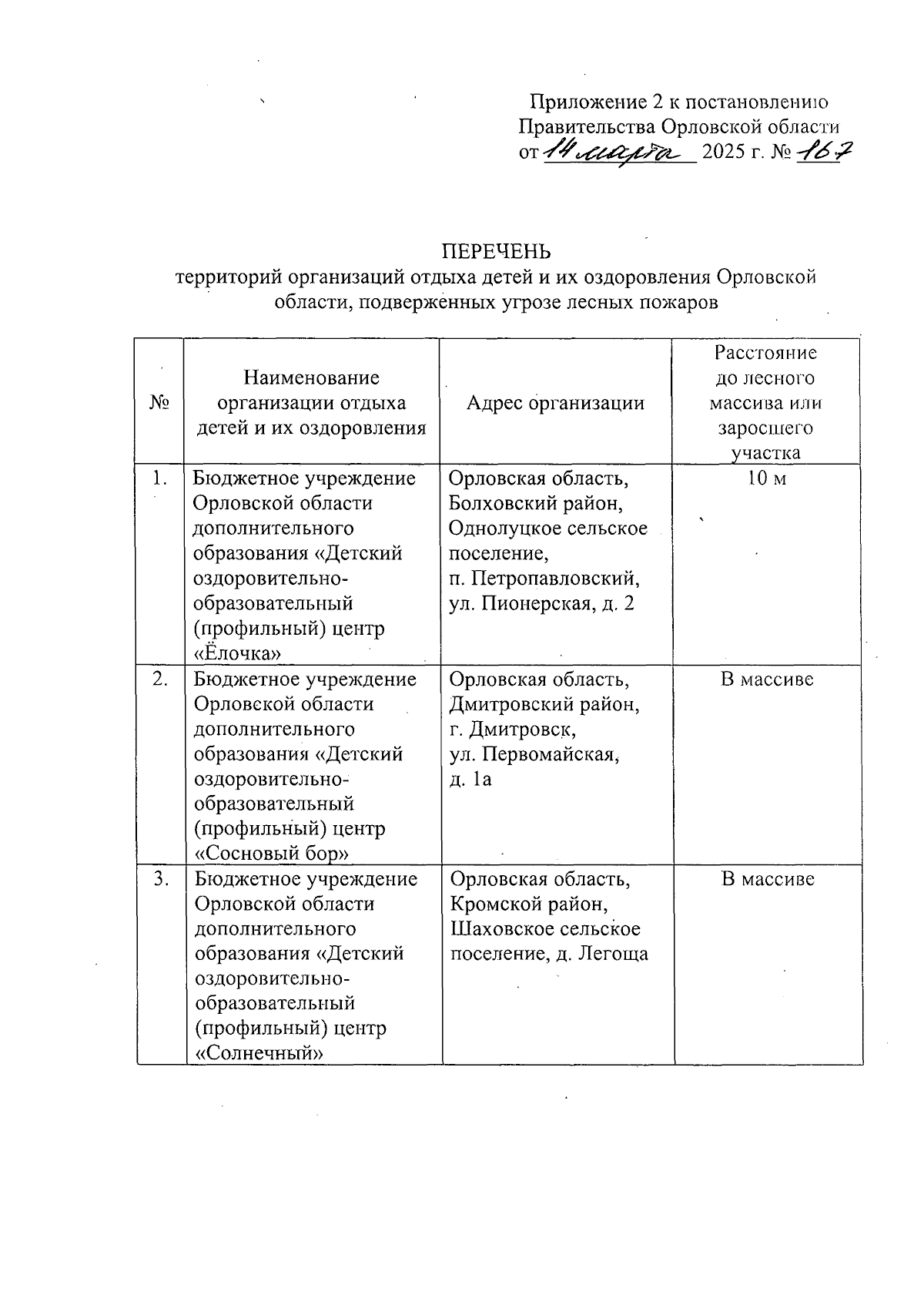 Приложение 2 к постановлению Правительства Орловской области
от 14 марта 2025 г. № 167

ПЕРЕЧЕНЬ
территорий организаций отдыха детей и их оздоровления Орловской области, подверженных угрозе лесных пожаров

| № | Наименование организации отдыха детей и их оздоровления | Адрес организации | Расстояние до лесного массива или заросшего участка |
|---|---|---|---|
| 1. | Бюджетное учреждение Орловской области дополнительного образования «Детский оздоровительно-образовательный (профильный) центр «Ёлочка» | Орловская область, Болховский район, Однолуцкое сельское поселение, п. Петропавловский, ул. Пионерская, д. 2 | 10 м |
| 2. | Бюджетное учреждение Орловской области дополнительного образования «Детский оздоровительно-образовательный (профильный) центр «Сосновый бор» | Орловская область, Дмитровский район, г. Дмитровск, ул. Первомайская, д. 1а | В массиве |
| 3. | Бюджетное учреждение Орловской области дополнительного образования «Детский оздоровительно-образовательный (профильный) центр «Солнечный» | Орловская область, Кромской район, Шаховское сельское поселение, д. Легоща | В массиве |